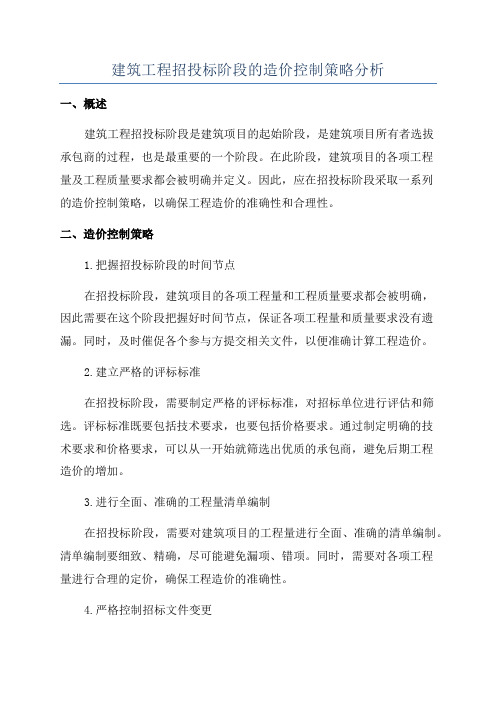 建筑工程招投标阶段的造价控制策略分析

一、概述

建筑工程招投标阶段是建筑项目的起始阶段，是建筑项目所有者选拔承包商的过程，也是最重要的一个阶段。在此阶段，建筑项目的各项工程量及工程质量要求都会被明确并定义。因此，应在招投标阶段采取一系列的造价控制策略，以确保工程造价的准确性和合理性。

二、造价控制策略

1.把握招投标阶段的时间节点

在招投标阶段，建筑项目的各项工程量和工程质量要求都会被明确，因此需要在这个阶段把握好时间节点，保证各项工程量和质量要求没有遗漏。同时，及时催促各个参与方提交相关文件，以便准确计算工程造价。

2.建立严格的评标标准

在招投标阶段，需要制定严格的评标标准，对招标单位进行评估和筛选。评标标准既要包括技术要求，也要包括价格要求。通过制定明确的技术要求和价格要求，可以从一开始就筛选出优质的承包商，避免后期工程造价的增加。

3.进行全面、准确的工程量清单编制

在招投标阶段，需要对建筑项目的工程量进行全面、准确的清单编制。清单编制要细致、精确，尽可能避免漏项、错项。同时，需要对各项工程量进行合理的定价，确保工程造价的准确性。

4.严格控制招标文件变更